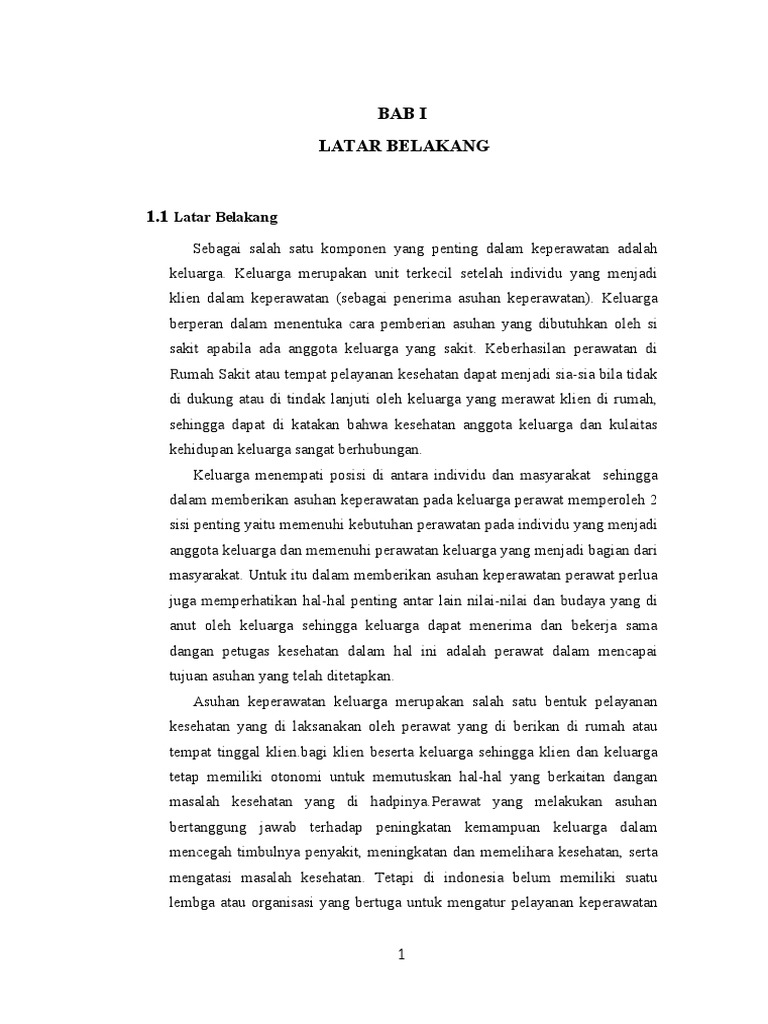 BAB I

LATAR BELAKANG

1.1 Latar Belakang

Sebagai salah satu komponen yang penting dalam keperawatan adalah keluarga. Keluarga merupakan unit terkecil setelah individu yang menjadi klien dalam keperawatan (sebagai penerima asuhan keperawatan). Keluarga berperan dalam menentuka cara pemberian asuhan yang dibutuhkan oleh si sakit apabila ada anggota keluarga yang sakit. Keberhasilan perawatan di Rumah Sakit atau tempat pelayanan kesehatan dapat menjadi sia-sia bila tidak di dukung atau di tindak lanjuti oleh keluarga yang merawat klien di rumah, sehingga dapat di katakan bahwa kesehatan anggota keluarga dan kulaitas kehidupan keluarga sangat berhubungan.

Keluarga menempati posisi di antara individu dan masyarakat sehingga dalam memberikan asuhan keperawatan pada keluarga perawat memperoleh 2 sisi penting yaitu memenuhi kebutuhan perawatan pada individu yang menjadi anggota keluarga dan memenuhi perawatan keluarga yang menjadi bagian dari masyarakat. Untuk itu dalam memberikan asuhan keperawatan perawat perlua juga memperhatikan hal-hal penting antar lain nilai-nilai dan budaya yang di anut oleh keluarga sehingga keluarga dapat menerima dan bekerja sama dangan petugas kesehatan dalam hal ini adalah perawat dalam mencapai tujuan asuhan yang telah ditetapkan.

Asuhan keperawatan keluarga merupakan salah satu bentuk pelayanan kesehatan yang di laksanakan oleh perawat yang di berikan di rumah atau tempat tinggal klien.bagi klien beserta keluarga sehingga klien dan keluarga tetap memiliki otonomi untuk memutuskan hal-hal yang berkaitan dangan masalah kesehatan yang di hadpinya.Perawat yang melakukan asuhan bertanggung jawab terhadap peningkatan kemampuan keluarga dalam mencegah timbulnya penyakit, meningkatan dan memelihara kesehatan, serta mengatasi masalah kesehatan. Tetapi di indonesia belum memiliki suatu lembga atau organisasi yang bertuga untuk mengatur pelayanan keperawatan

1